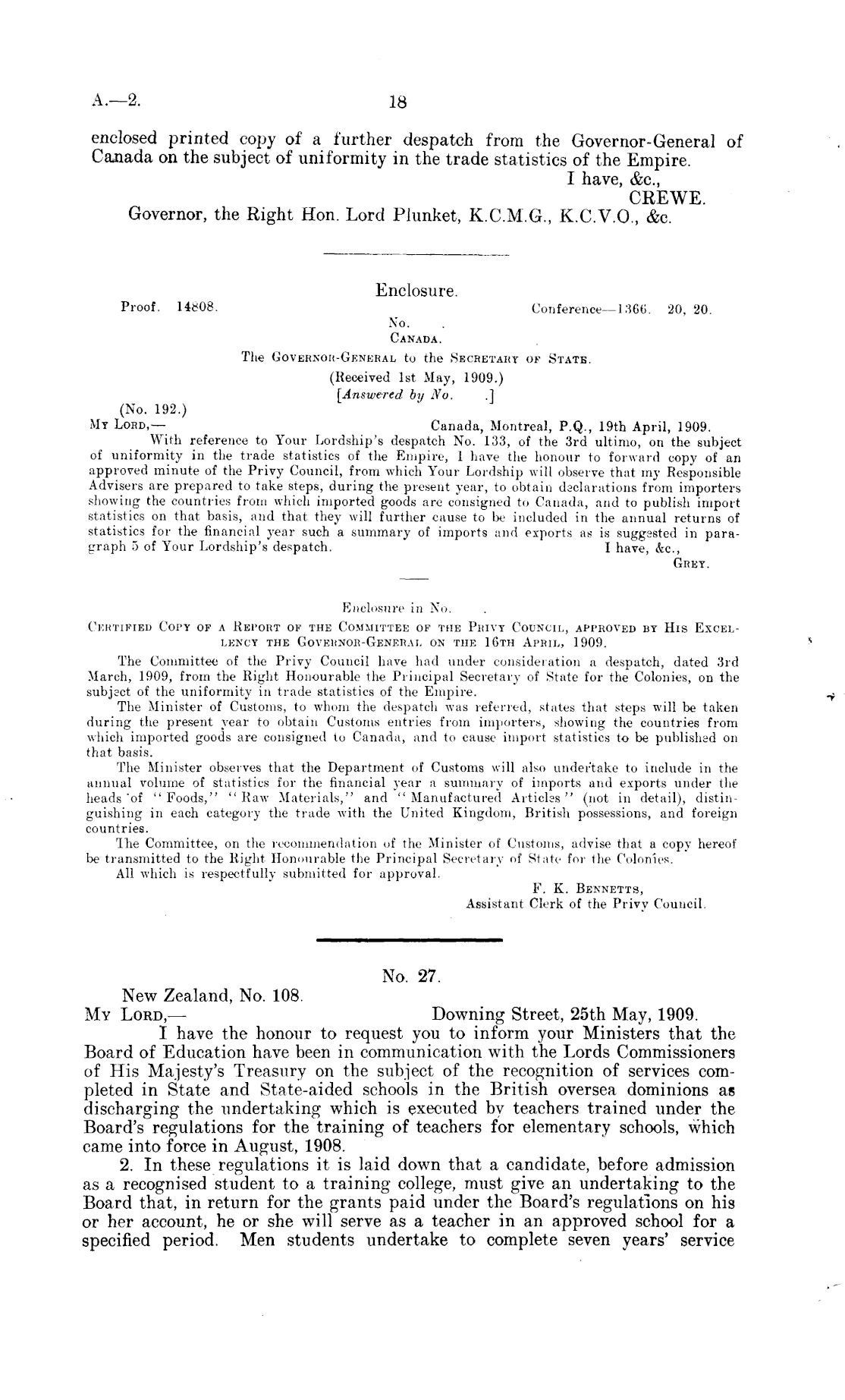 A.—2. 18

enclosed printed copy of a further despatch from the Governor-General of Canada on the subject of uniformity in the trade statistics of the Empire.

I have, &c.,

CREWE.

Governor, the Right Hon. Lord Plunket, K.C.M.G., K.C.V.O., &c.

Enclosure.

Proof. 14808. Conference—1366. 20, 20.

No. .

CANADA.

The GOVERNOR-GENERAL to the SECRETARY OF STATE.

(Received 1st May, 1909.)

[Answered by No. .]

(No. 192.)

MY LORD,— Canada, Montreal, P.Q., 19th April, 1909.

With reference to Your Lordship's despatch No. 133, of the 3rd ultimo, on the subject of uniformity in the trade statistics of the Empire, I have the honour to forward copy of an approved minute of the Privy Council, from which Your Lordship will observe that my Responsible Advisers are prepared to take steps, during the present year, to obtain declarations from importers showing the countries from which imported goods are consigned to Canada, and to publish import statistics on that basis, and that they will further cause to be included in the annual returns of statistics for the financial year such a summary of imports and exports as is suggested in paragraph 5 of Your Lordship's despatch.

I have, &c.,

GREY.

Enclosure in No. .

CERTIFIED COPY OF A REPORT OF THE COMMITTEE OF THE PRIVY COUNCIL, APPROVED BY HIS EXCELLENCY THE GOVERNOR-GENERAL ON THE 16TH APRIL, 1909.

The Committee of the Privy Council have had under consideration a despatch, dated 3rd March, 1909, from the Right Honourable the Principal Secretary of State for the Colonies, on the subject of the uniformity in trade statistics of the Empire.

The Minister of Customs, to whom the despatch was referred, states that steps will be taken during the present year to obtain Customs entries from importers, showing the countries from which imported goods are consigned to Canada, and to cause import statistics to be published on that basis.

The Minister observes that the Department of Customs will also undertake to include in the annual volume of statistics for the financial year a summary of imports and exports under the heads of "Foods," "Raw Materials," and "Manufactured Articles" (not in detail), distinguishing in each category the trade with the United Kingdom, British possessions, and foreign countries.

The Committee, on the recommendation of the Minister of Customs, advise that a copy hereof be transmitted to the Right Honourable the Principal Secretary of State for the Colonies.

All which is respectfully submitted for approval.

F. K. BENNETTS,

Assistant Clerk of the Privy Council.

No. 27.

New Zealand, No. 108.

MY LORD,— Downing Street, 25th May, 1909.

I have the honour to request you to inform your Ministers that the Board of Education have been in communication with the Lords Commissioners of His Majesty's Treasury on the subject of the recognition of services completed in State and State-aided schools in the British oversea dominions as discharging the undertaking which is executed by teachers trained under the Board's regulations for the training of teachers for elementary schools, which came into force in August, 1908.

2. In these regulations it is laid down that a candidate, before admission as a recognised student to a training college, must give an undertaking to the Board that, in return for the grants paid under the Board's regulations on his or her account, he or she will serve as a teacher in an approved school for a specified period. Men students undertake to complete seven years' service